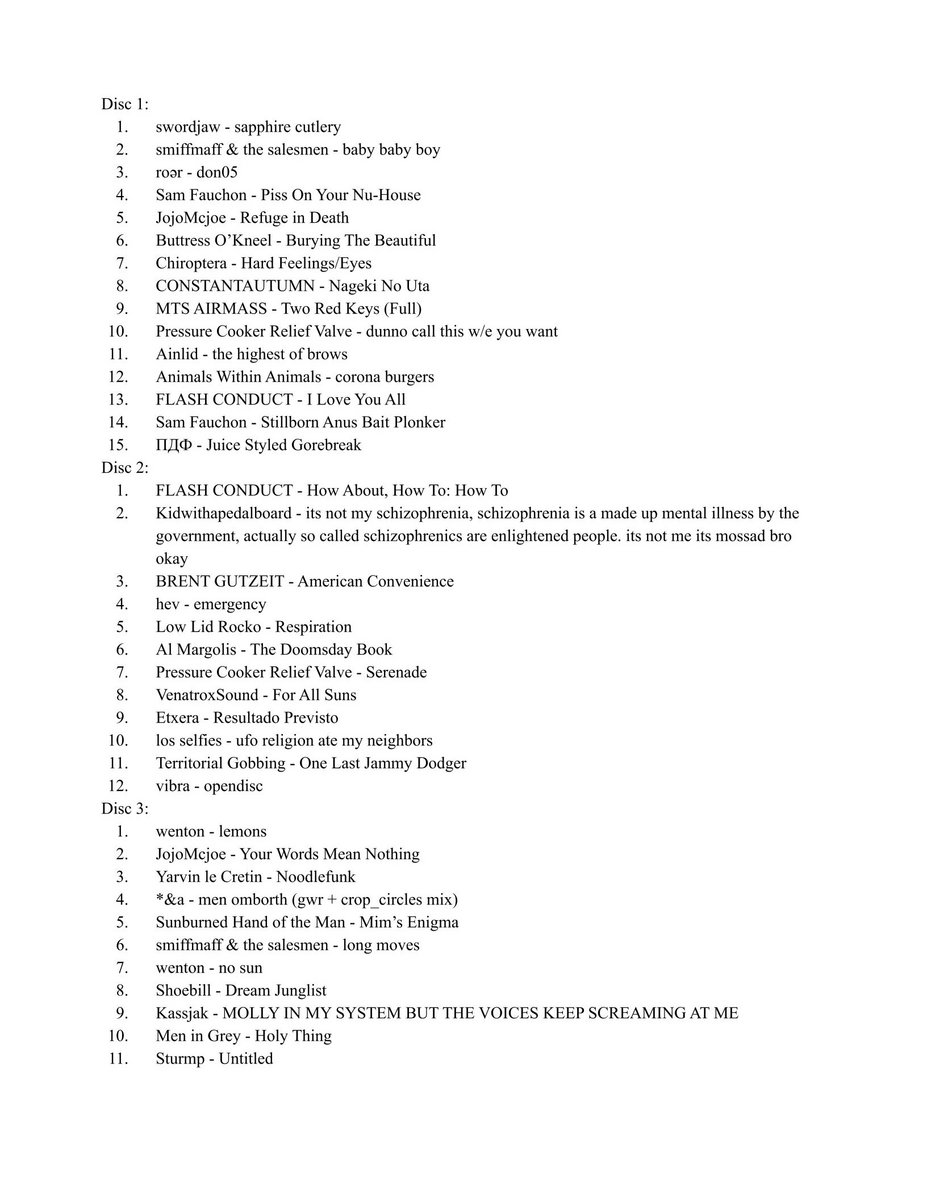 Disc 1:
1. swordjaw - sapphire cutlery
2. smiffmaff & the salesmen - baby baby boy
3. roər - don05
4. Sam Fauchon - Piss On Your Nu-House
5. JojoMcjoe - Refuge in Death
6. Buttress O'Kneel - Burying The Beautiful
7. Chiroptera - Hard Feelings/Eyes
8. CONSTANTAUTUMN - Nageki No Uta
9. MTS AIRMASS - Two Red Keys (Full)
10. Pressure Cooker Relief Valve - dunno call this w/e you want
11. Ainlid - the highest of brows
12. Animals Within Animals - corona burgers
13. FLASH CONDUCT - I Love You All
14. Sam Fauchon - Stillborn Anus Bait Plonker
15. ПДФ - Juice Styled Gorebreak
Disc 2:
1. FLASH CONDUCT - How About, How To: How To
2. Kidwithapedalboard - its not my schizophrenia, schizophrenia is a made up mental illness by the government, actually so called schizophrenics are enlightened people. its not me its mossad bro okay
3. BRENT GUTZEIT - American Convenience
4. hev - emergency
5. Low Lid Rocko - Respiration
6. Al Margolis - The Doomsday Book
7. Pressure Cooker Relief Valve - Serenade
8. VenatroxSound - For All Suns
9. Etxera - Resultado Previsto
10. los selfies - ufo religion ate my neighbors
11. Territorial Gobbing - One Last Jammy Dodger
12. vibra - opendisc
Disc 3:
1. wenton - lemons
2. JojoMcjoe - Your Words Mean Nothing
3. Yarvin le Cretin - Noodlefunk
4. *&a - men omborth (gwr + crop_circles mix)
5. Sunburned Hand of the Man - Mim's Enigma
6. smiffmaff & the salesmen - long moves
7. wenton - no sun
8. Shoebill - Dream Junglist
9. Kassjak - MOLLY IN MY SYSTEM BUT THE VOICES KEEP SCREAMING AT ME
10. Men in Grey - Holy Thing
11. Sturmp - Untitled